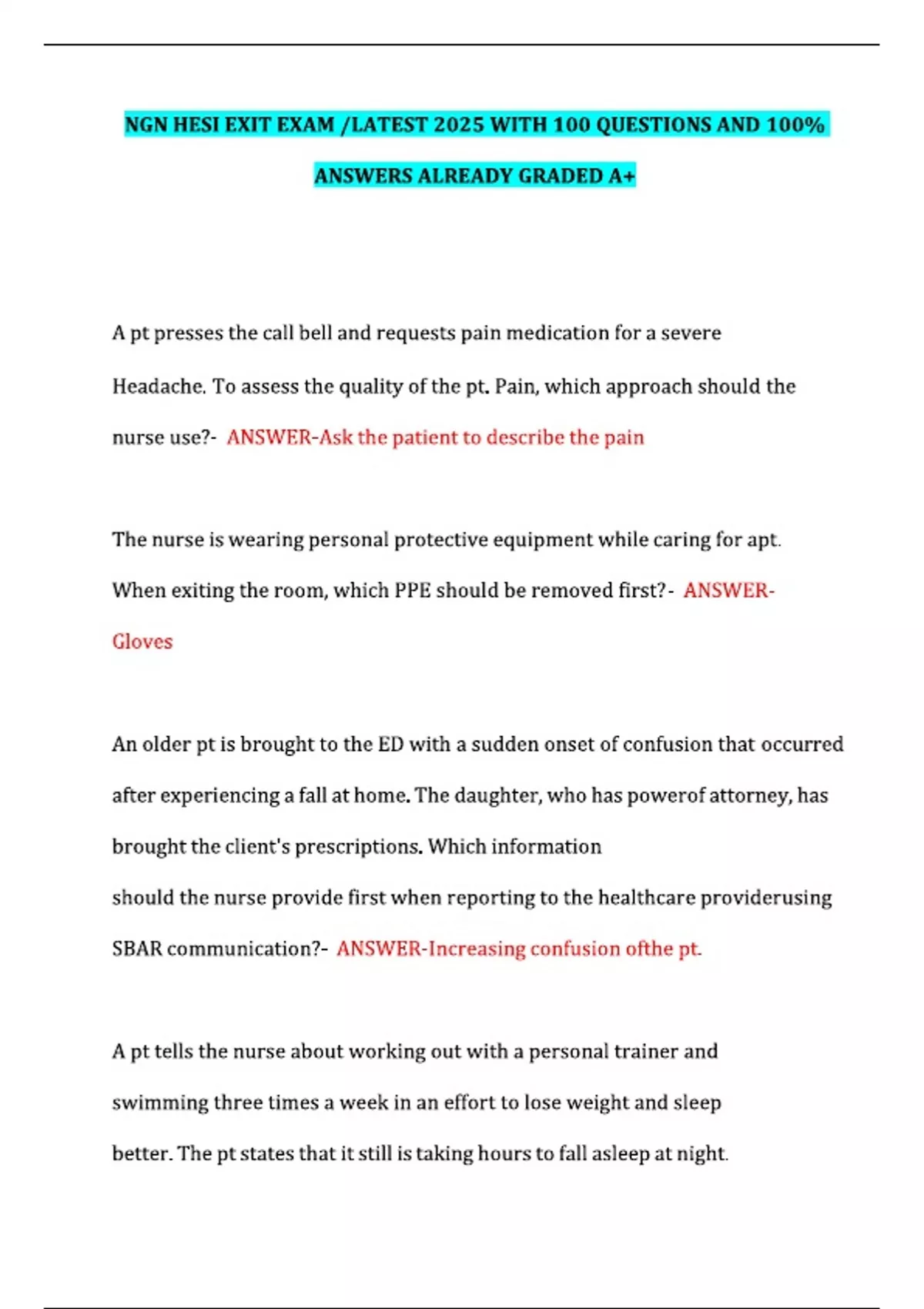 NGN HESI EXIT EXAM /LATEST 2025 WITH 100 QUESTIONS AND 100% ANSWERS ALREADY GRADED A+

A pt presses the call bell and requests pain medication for a severe Headache. To assess the quality of the pt. Pain, which approach should the nurse use?- ANSWER-Ask the patient to describe the pain

The nurse is wearing personal protective equipment while caring for apt. When exiting the room, which PPE should be removed first?- ANSWER-Gloves

An older pt is brought to the ED with a sudden onset of confusion that occurred after experiencing a fall at home. The daughter, who has powerof attorney, has brought the client's prescriptions. Which information should the nurse provide first when reporting to the healthcare providerusing SBAR communication?- ANSWER-Increasing confusion ofthe pt.

A pt tells the nurse about working out with a personal trainer and swimming three times a week in an effort to lose weight and sleep better. The pt states that it still is taking hours to fall asleep at night.